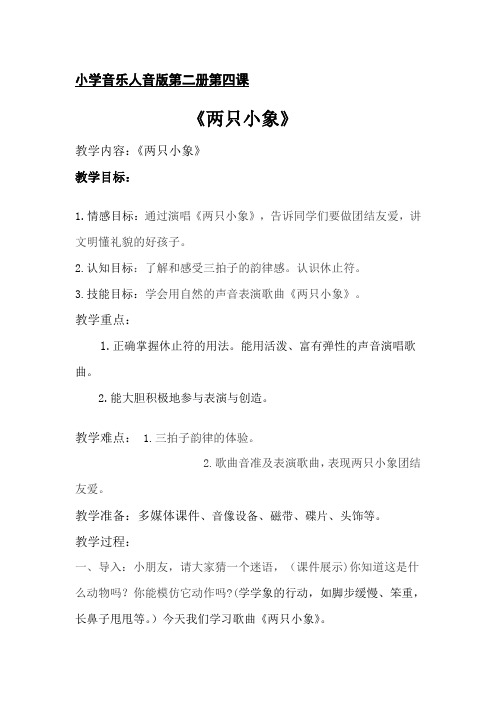 小学音乐人音版第二册第四课

《两只小象》

教学内容：《两只小象》

教学目标：

1.情感目标：通过演唱《两只小象》，告诉同学们要做团结友爱，讲文明懂礼貌的好孩子。

2.认知目标：了解和感受三拍子的韵律感。认识休止符。

3.技能目标：学会用自然的声音表演歌曲《两只小象》。

教学重点：

1.正确掌握休止符的用法。能用活泼、富有弹性的声音演唱歌曲。

2.能大胆积极地参与表演与创造。

教学难点： 1.三拍子韵律的体验。

2.歌曲音准及表演歌曲，表现两只小象团结友爱。

教学准备：多媒体课件、音像设备、磁带、碟片、头饰等。

教学过程：

一、导入：小朋友，请大家猜一个迷语，（课件展示）你知道这是什么动物吗？你能模仿它动作吗？(学学象的行动，如脚步缓慢、笨重，长鼻子甩甩等。）今天我们学习歌曲《两只小象》。